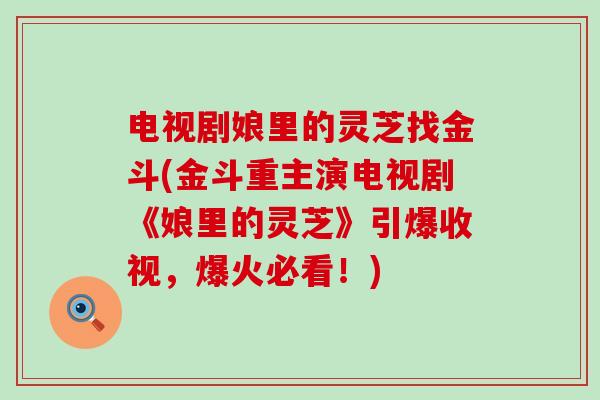 电视剧娘里的灵芝找金斗(金斗重主演电视剧《娘里的灵芝》引爆收视，爆火必看！)